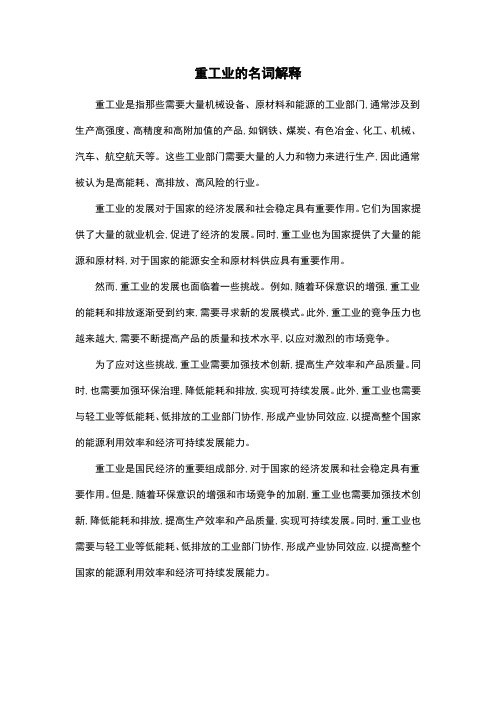 重工业的名词解释

重工业是指那些需要大量机械设备、原材料和能源的工业部门,通常涉及到生产高强度、高精度和高附加值的产品,如钢铁、煤炭、有色冶金、化工、机械、汽车、航空航天等。这些工业部门需要大量的人力和物力来进行生产,因此通常被认为是高能耗、高排放、高风险的行业。

重工业的发展对于国家的经济发展和社会稳定具有重要作用。它们为国家提供了大量的就业机会,促进了经济的发展。同时,重工业也为国家提供了大量的能源和原材料,对于国家的能源安全和原材料供应具有重要作用。

然而,重工业的发展也面临着一些挑战。例如,随着环保意识的增强,重工业的能耗和排放逐渐受到约束,需要寻求新的发展模式。此外,重工业的竞争压力也越来越大,需要不断提高产品的质量和技术水平,以应对激烈的市场竞争。

为了应对这些挑战,重工业需要加强技术创新,提高生产效率和产品质量。同时,也需要加强环保治理,降低能耗和排放,实现可持续发展。此外,重工业也需要与轻工业等低能耗、低排放的工业部门协作,形成产业协同效应,以提高整个国家的能源利用效率和经济可持续发展能力。

重工业是国民经济的重要组成部分,对于国家的经济发展和社会稳定具有重要作用。但是,随着环保意识的增强和市场竞争的加剧,重工业也需要加强技术创新,降低能耗和排放,提高生产效率和产品质量,实现可持续发展。同时,重工业也需要与轻工业等低能耗、低排放的工业部门协作,形成产业协同效应,以提高整个国家的能源利用效率和经济可持续发展能力。